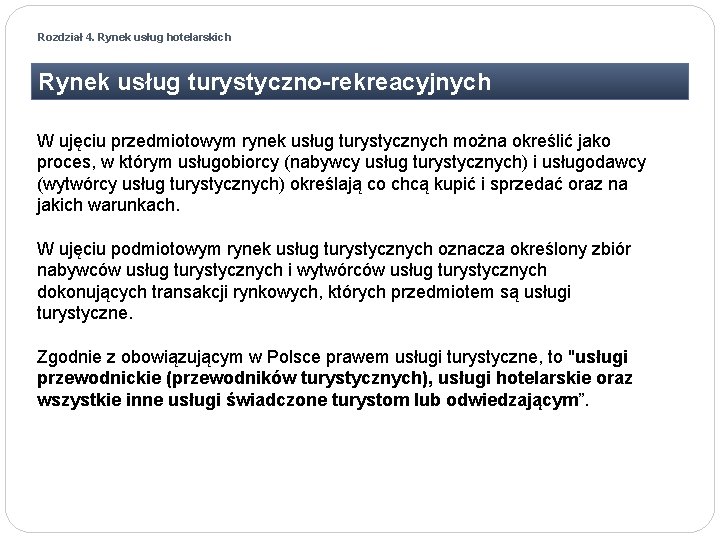 Rozdział 4. Rynek usług hotelarskich

Rynek usług turystyczno-rekreacyjnych

W ujęciu przedmiotowym rynek usług turystycznych można określić jako proces, w którym usługobiorcy (nabywcy usług turystycznych) i usługodawcy (wytwórcy usług turystycznych) określają co chcą kupić i sprzedać oraz na jakich warunkach.

W ujęciu podmiotowym rynek usług turystycznych oznacza określony zbiór nabywców usług turystycznych i wytwórców usług turystycznych dokonujących transakcji rynkowych, których przedmiotem są usługi turystyczne.

Zgodnie z obowiązującym w Polsce prawem usługi turystyczne, to "usługi przewodnickie (przewodników turystycznych), usługi hotelarskie oraz wszystkie inne usługi świadczone turystom lub odwiedzającym".